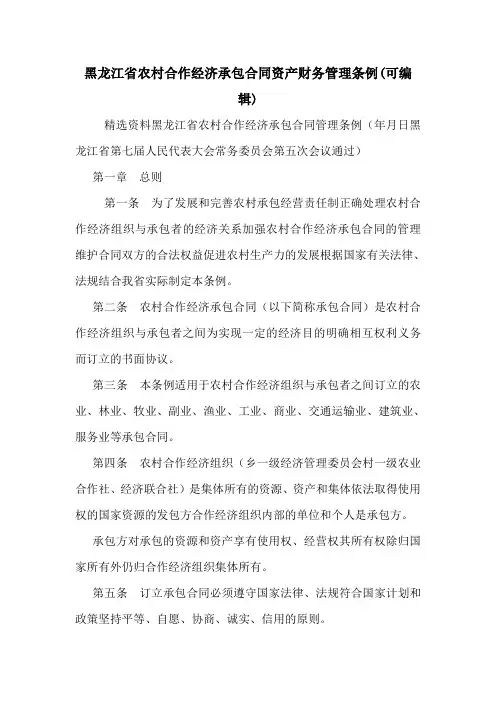 黑龙江省农村合作经济承包合同资产财务管理条例(可编辑)

精选资料黑龙江省农村合作经济承包合同管理条例（年月日黑龙江省第七届人民代表大会常务委员会第五次会议通过）

第一章　总则

第一条　为了发展和完善农村承包经营责任制正确处理农村合作经济组织与承包者的经济关系加强农村合作经济承包合同的管理维护合同双方的合法权益促进农村生产力的发展根据国家有关法律、法规结合我省实际制定本条例。

第二条　农村合作经济承包合同（以下简称承包合同）是农村合作经济组织与承包者之间为实现一定的经济目的明确相互权利义务而订立的书面协议。

第三条　本条例适用于农村合作经济组织与承包者之间订立的农业、林业、牧业、副业、渔业、工业、商业、交通运输业、建筑业、服务业等承包合同。

第四条　农村合作经济组织（乡一级经济管理委员会村一级农业合作社、经济联合社）是集体所有的资源、资产和集体依法取得使用权的国家资源的发包方合作经济组织内部的单位和个人是承包方。

承包方对承包的资源和资产享有使用权、经营权其所有权除归国家所有外仍归合作经济组织集体所有。

第五条　订立承包合同必须遵守国家法律、法规符合国家计划和政策坚持平等、自愿、协商、诚实、信用的原则。